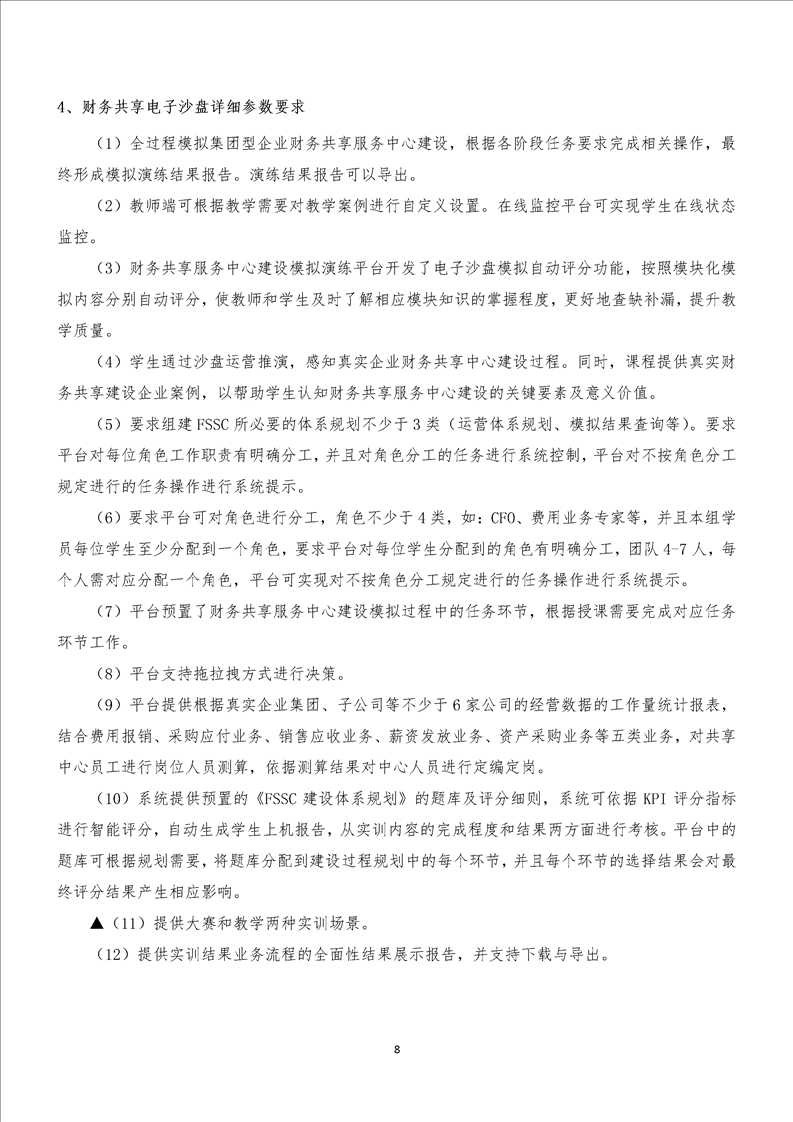 4、财务共享电子沙盘详细参数要求

（1）全过程模拟集团型企业财务共享服务中心建设，根据各阶段任务要求完成相关操作，最终形成模拟演练结果报告。演练结果报告可以导出。

（2）教师端可根据教学需要对教学案例进行自定义设置。在线监控平台可实现学生在线状态监控。

（3）财务共享服务中心建设模拟演练平台开发了电子沙盘模拟自动评分功能，按照模块化模拟内容分别自动评分，使教师和学生及时了解相应模块知识的掌握程度，更好地查缺补漏，提升教学质量。

（4）学生通过沙盘运营推演，感知真实企业财务共享中心建设过程。同时，课程提供真实财务共享建设企业案例，以帮助学生认知财务共享服务中心建设的关键要素及意义价值。

（5）要求组建FSSC所必要的体系规划不少于3类（运营体系规划、模拟结果查询等）。要求平台对每位角色工作职责有明确分工，并且对角色分工的任务进行系统控制，平台对不按角色分工规定进行的任务操作进行系统提示。

（6）要求平台可对角色进行分工，角色不少于4类，如：CFO、费用业务专家等，并且本组学员每位学生至少分配到一个角色，要求平台对每位学生分配到的角色有明确分工，团队4-7人，每个人需对应分配一个角色，平台可实现对不按角色分工规定进行的任务操作进行系统提示。

（7）平台预置了财务共享服务中心建设模拟过程中的任务环节，根据授课需要完成对应任务环节工作。

（8）平台支持拖拉拽方式进行决策。

（9）平台提供根据真实企业集团、子公司等不少于6家公司的经营数据的工作量统计报表，结合费用报销、采购应付业务、销售应收业务、薪资发放业务、资产采购业务等五类业务，对共享中心员工进行岗位人员测算，依据测算结果对中心人员进行定编定岗。

（10）系统提供预置的《FSSC建设体系规划》的题库及评分细则，系统可依据KPI评分指标进行智能评分，自动生成学生上机报告，从实训内容的完成程度和结果两方面进行考核。平台中的题库可根据规划需要，将题库分配到建设过程规划中的每个环节，并且每个环节的选择结果会对最终评分结果产生相应影响。

▲（11）提供大赛和教学两种实训场景。

（12）提供实训结果业务流程的全面性结果展示报告，并支持下载与导出。

8